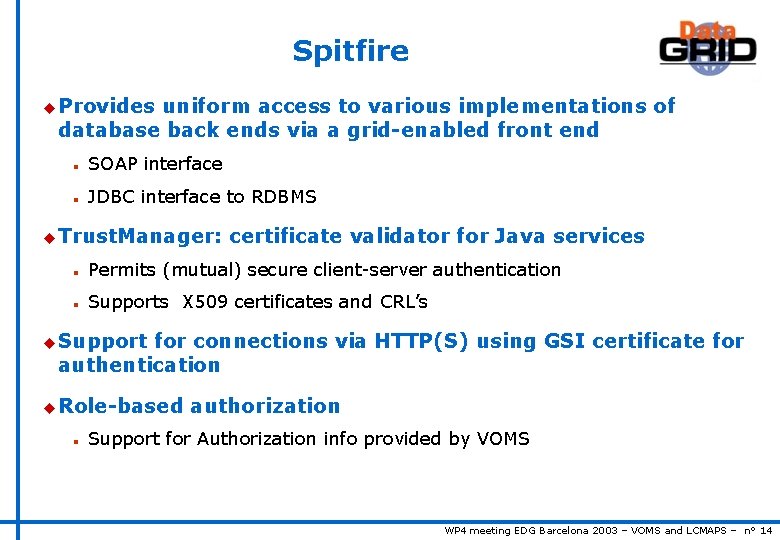 Spitfire

Data GRID

Provides uniform access to various implementations of database back ends via a grid-enabled front end

SOAP interface

JDBC interface to RDBMS

TrustManager: certificate validator for Java services

Permits (mutual) secure client-server authentication

Supports X509 certificates and CRL's

Support for connections via HTTP(S) using GSI certificate for authentication

Role-based authorization

Support for Authorization info provided by VOMS

WP4 meeting EDG Barcelona 2003 – VOMS and LCMAPS – n° 14